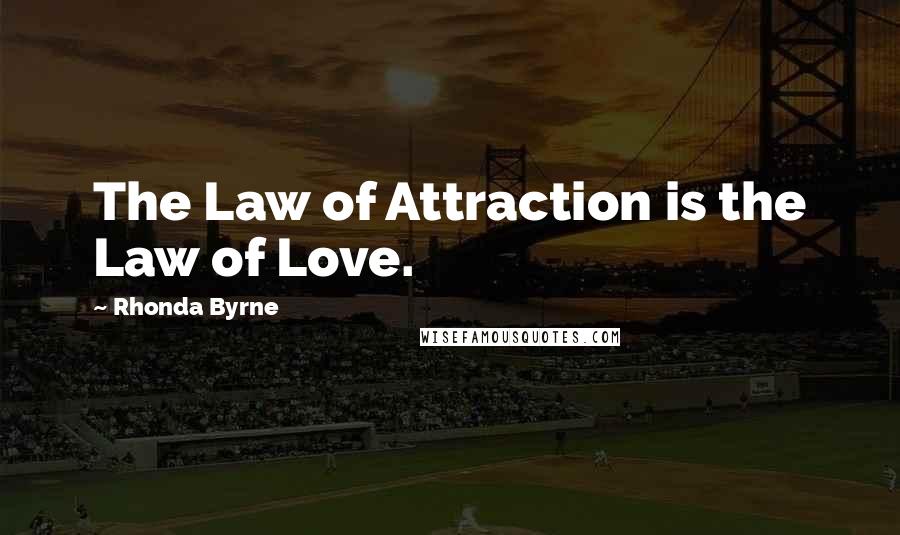 The Law of Attraction is the Law of Love.

~ Rhonda Byrne

WISEFAMOUSQUOTES.COM